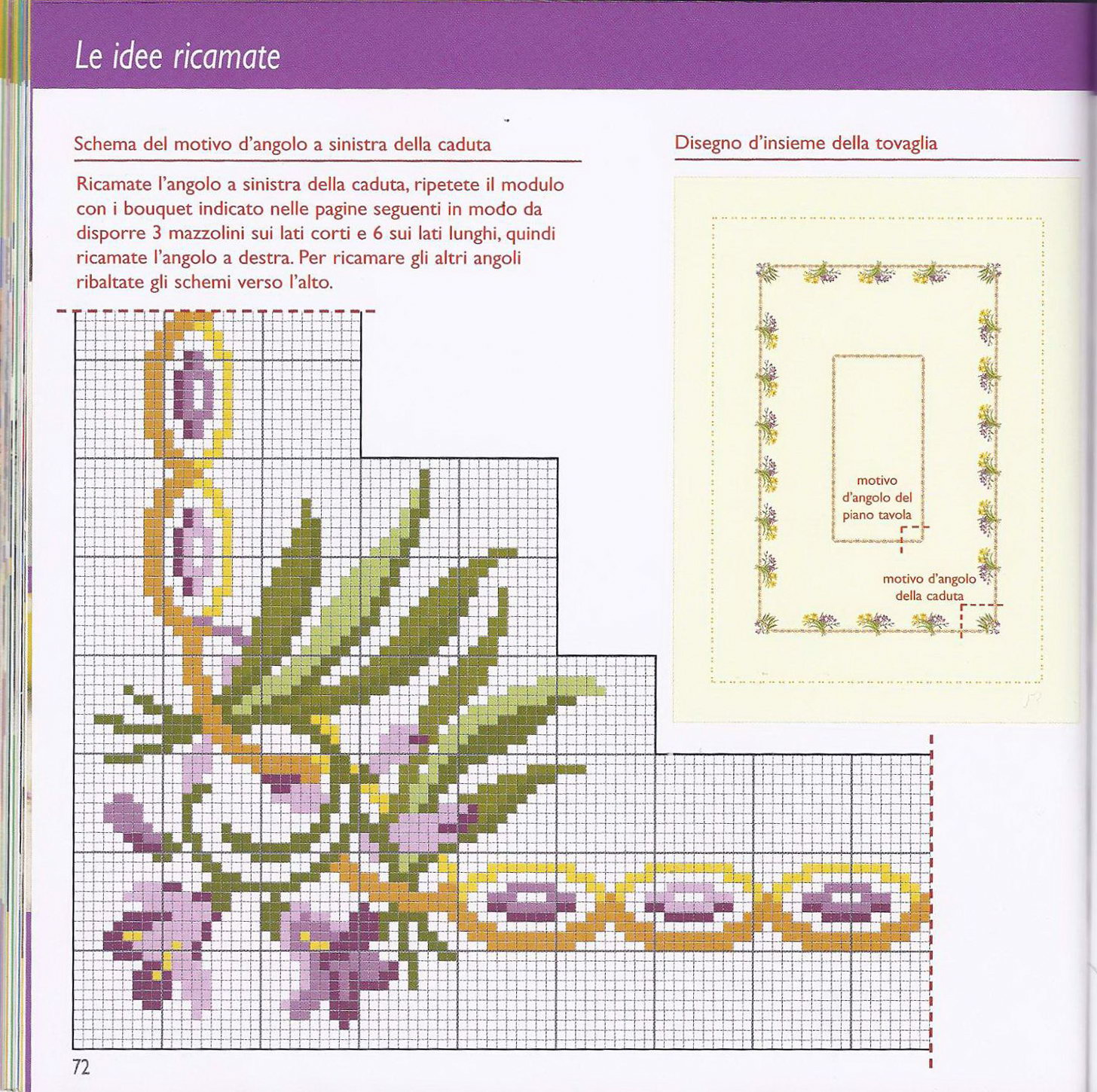 Le idee ricamate

Schema del motivo d'angolo a sinistra della caduta

Ricamate l'angolo a sinistra della caduta, ripetete il modulo con i bouquet indicato nelle pagine seguenti in modo da disporre 3 mazzolini sui lati corti e 6 sui lati lunghi, quindi ricamate l'angolo a destra. Per ricamare gli altri angoli ribaltate gli schemi verso l'alto.

Disegno d'insieme della tovaglia

motivo d'angolo del piano tavola

motivo d'angolo della caduta

72